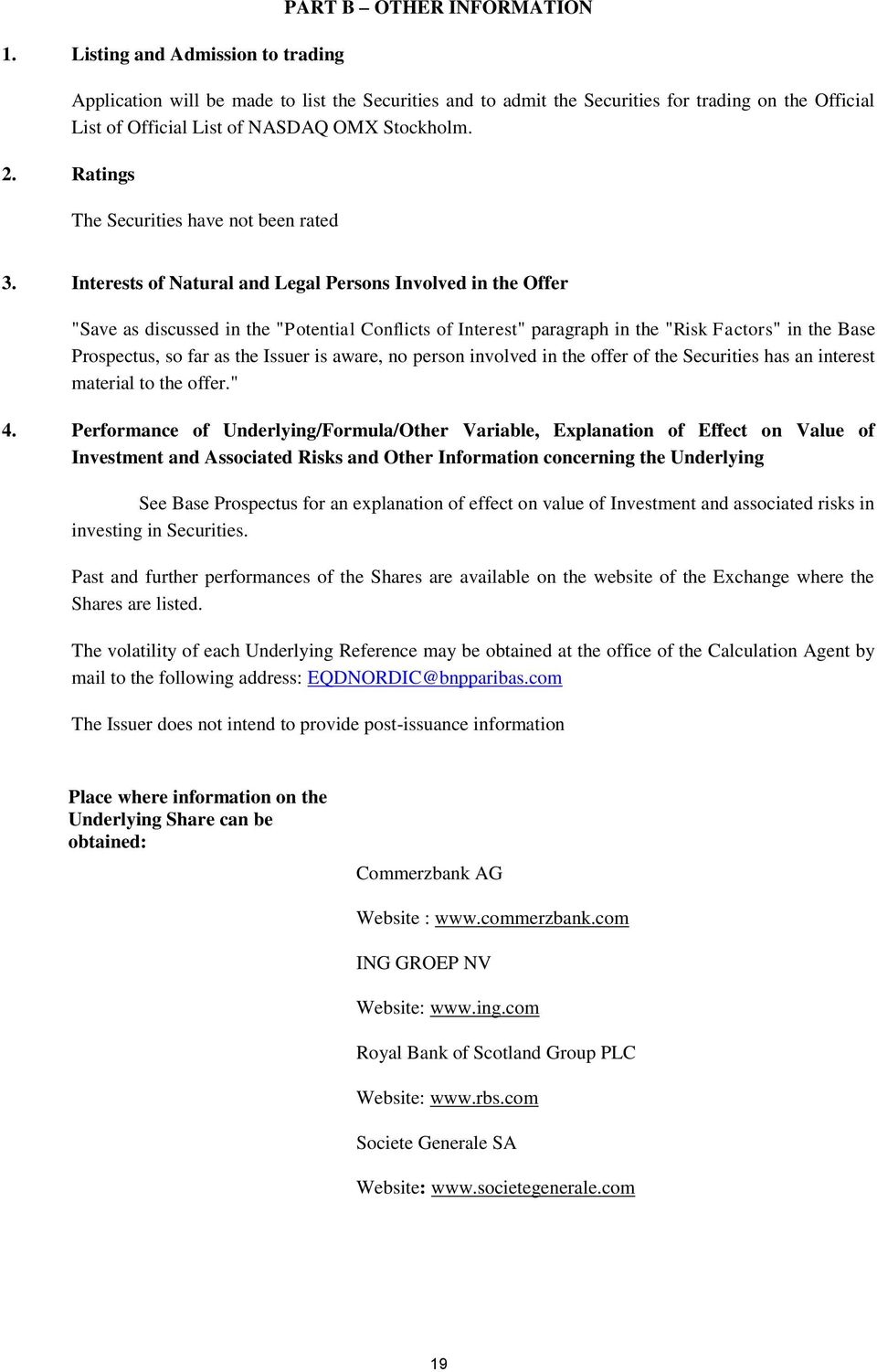 PART B – OTHER INFORMATION

1. Listing and Admission to trading

Application will be made to list the Securities and to admit the Securities for trading on the Official List of Official List of NASDAQ OMX Stockholm.

2. Ratings

The Securities have not been rated

3. Interests of Natural and Legal Persons Involved in the Offer

"Save as discussed in the "Potential Conflicts of Interest" paragraph in the "Risk Factors" in the Base Prospectus, so far as the Issuer is aware, no person involved in the offer of the Securities has an interest material to the offer."

4. Performance of Underlying/Formula/Other Variable, Explanation of Effect on Value of Investment and Associated Risks and Other Information concerning the Underlying

See Base Prospectus for an explanation of effect on value of Investment and associated risks in investing in Securities.

Past and further performances of the Shares are available on the website of the Exchange where the Shares are listed.

The volatility of each Underlying Reference may be obtained at the office of the Calculation Agent by mail to the following address: EQDNORDIC@bnpparibas.com

The Issuer does not intend to provide post-issuance information

Place where information on the Underlying Share can be obtained:

Commerzbank AG

Website : www.commerzbank.com

ING GROEP NV

Website: www.ing.com

Royal Bank of Scotland Group PLC

Website: www.rbs.com

Societe Generale SA

Website: www.societegenerale.com

19